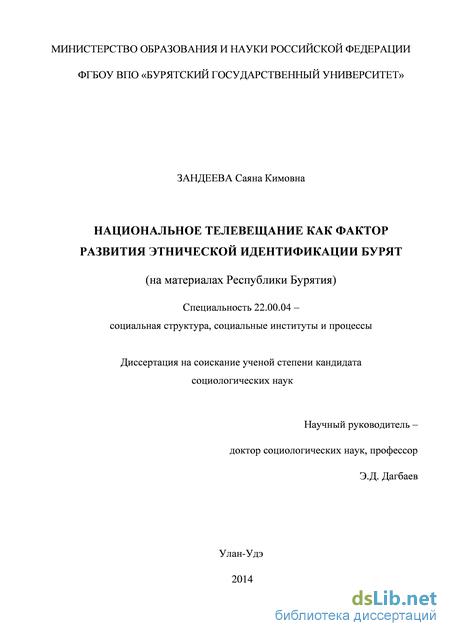 МИНИСТЕРСТВО ОБРАЗОВАНИЯ И НАУКИ РОССИЙСКОЙ ФЕДЕРАЦИИ

ФГБОУ ВПО «БУРЯТСКИЙ ГОСУДАРСТВЕННЫЙ УНИВЕРСИТЕТ»

ЗАНДЕЕВА Саяна Кимовна

НАЦИОНАЛЬНОЕ ТЕЛЕВЕЩАНИЕ КАК ФАКТОР РАЗВИТИЯ ЭТНИЧЕСКОЙ ИДЕНТИФИКАЦИИ БУРЯТ

(на материалах Республики Бурятия)

Специальность 22.00.04 –
социальная структура, социальные институты и процессы

Диссертация на соискание ученой степени кандидата
социологических наук

Научный руководитель –
доктор социологических наук, профессор
Э.Д. Дагбаев

Улан-Удэ

2014

dsLib.net
библиотека диссертаций